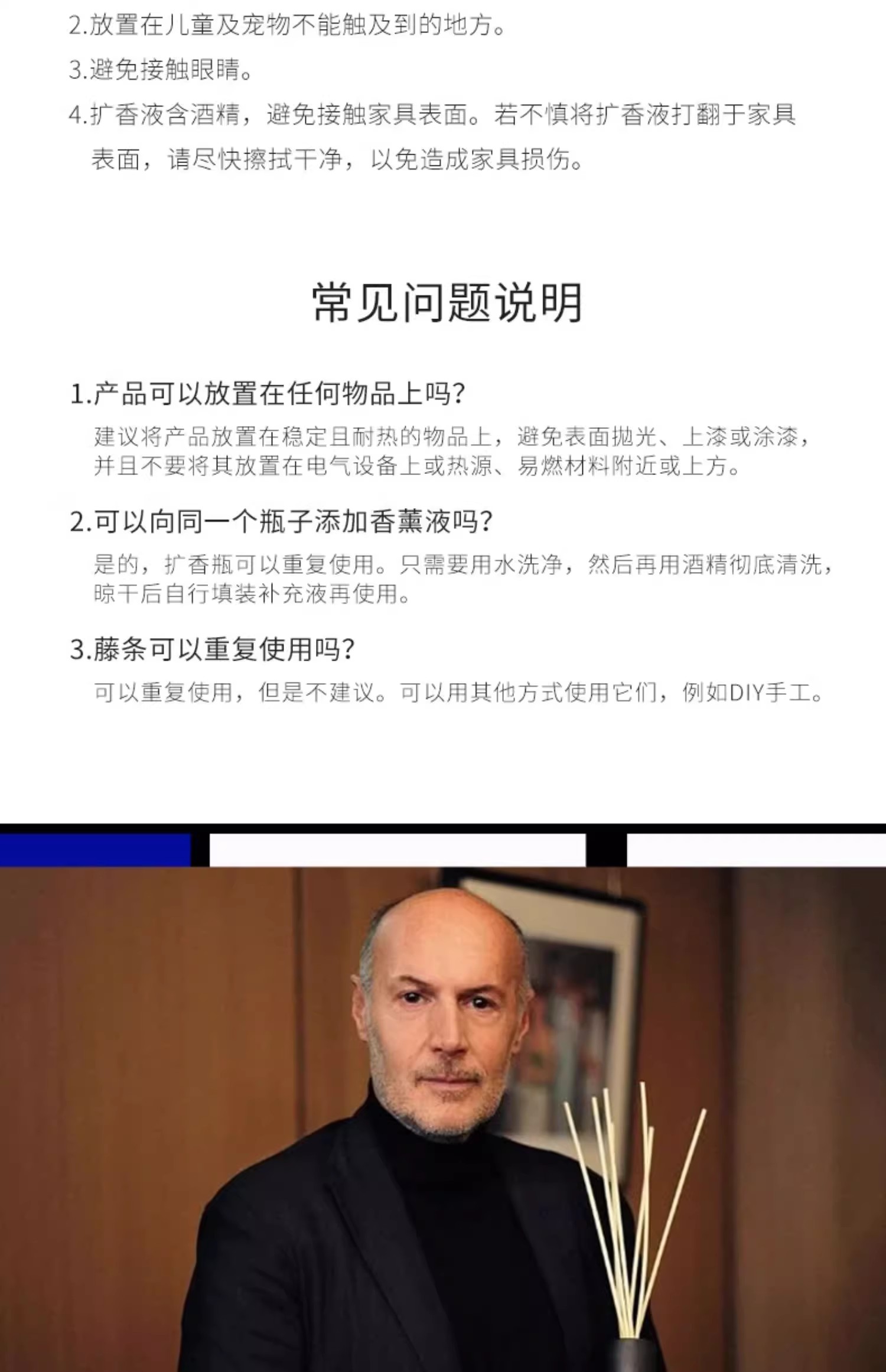 2.放置在儿童及宠物不能触及到的地方。

3.避免接触眼睛。

4.扩香液含酒精，避免接触家具表面。若不慎将扩香液打翻于家具表面，请尽快擦拭干净，以免造成家具损伤。

常见问题说明

1.产品可以放置在任何物品上吗?

建议将产品放置在稳定且耐热的物品上，避免表面抛光、上漆或涂漆，并且不要将其放置在电气设备上或热源、易燃材料附近或上方。

2.可以向同一个瓶子添加香薰液吗?

是的，扩香瓶可以重复使用。只需要用水洗净，然后再用酒精彻底清洗，晾干后自行填装补充液再使用。

3.藤条可以重复使用吗?

可以重复使用，但是不建议。可以用其他方式使用它们，例如DIY手工。